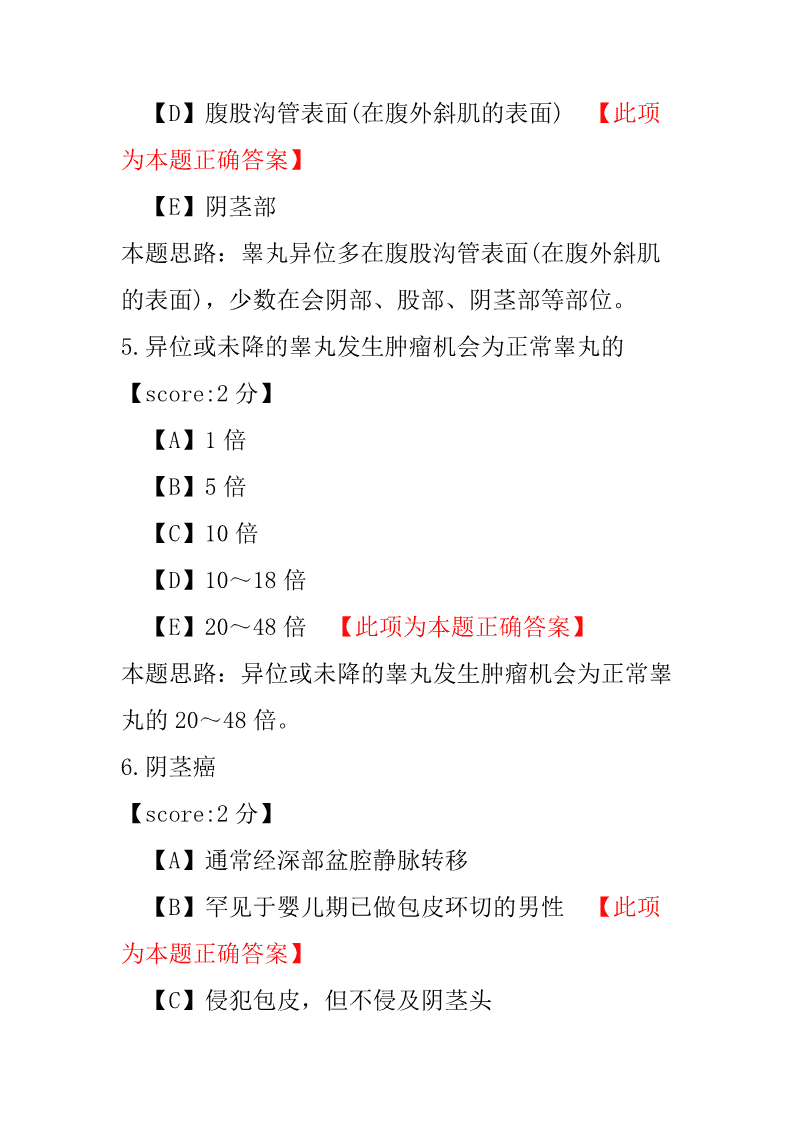 【D】腹股沟管表面(在腹外斜肌的表面) 【此项为本题正确答案】

【E】阴茎部

本题思路：睾丸异位多在腹股沟管表面(在腹外斜肌的表面)，少数在会阴部、股部、阴茎部等部位。

5.异位或未降的睾丸发生肿瘤机会为正常睾丸的

【score:2 分】

【A】1 倍

【B】5 倍

【C】10 倍

【D】10～18 倍

【E】20～48 倍 【此项为本题正确答案】

本题思路：异位或未降的睾丸发生肿瘤机会为正常睾丸的 20～48 倍。

6.阴茎癌

【score:2 分】

【A】通常经深部盆腔静脉转移

【B】罕见于婴儿期已做包皮环切的男性 【此项为本题正确答案】

【C】侵犯包皮，但不侵及阴茎头